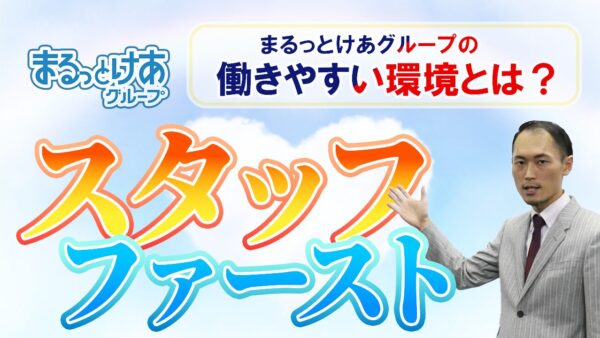 まるっとけあ
グループ

まるっとけあグループの
働きやすい環境とは？

スタッフ
ファースト